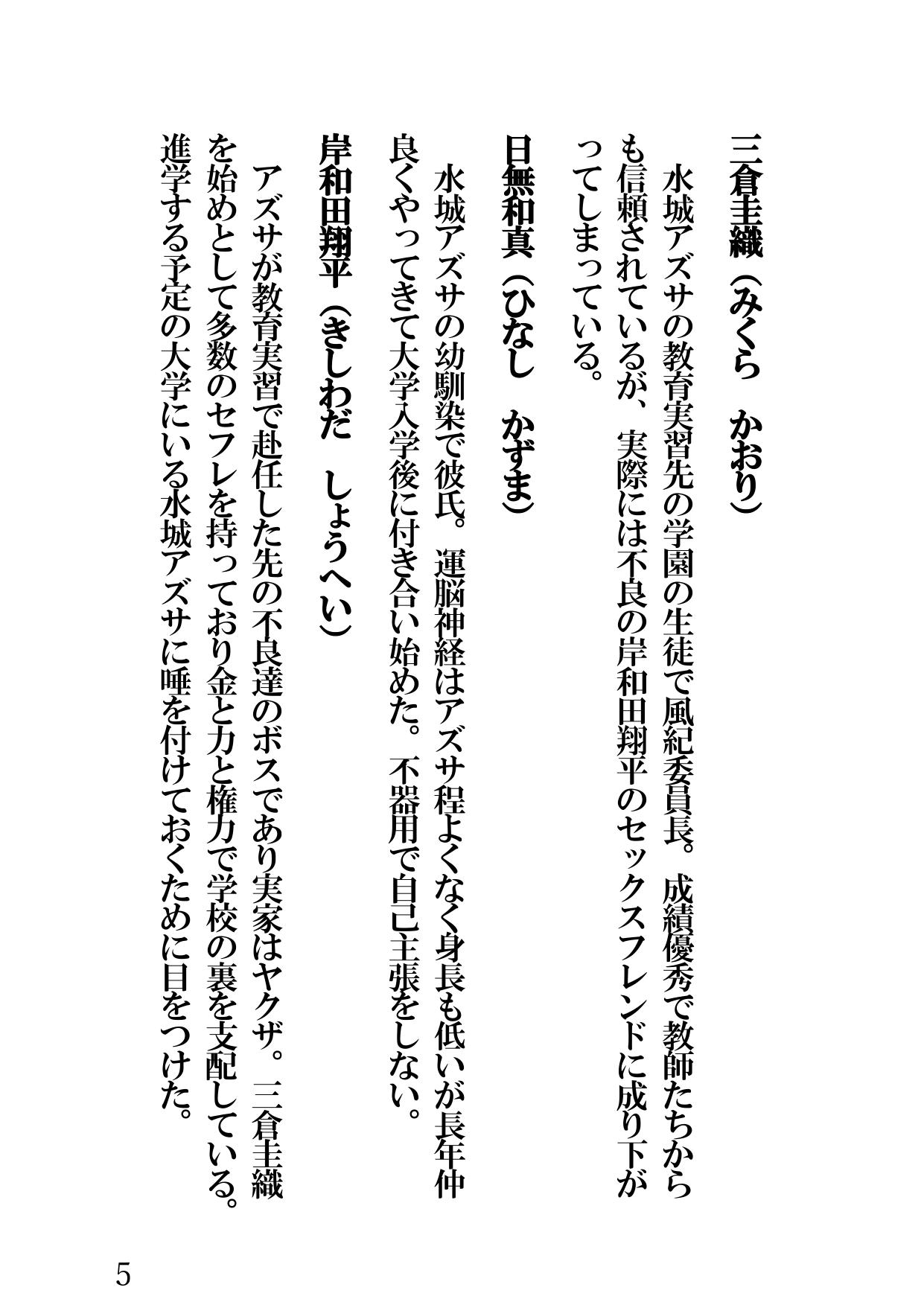 三倉圭織（みくら　かおり）

水城アズサの教育実習先の学園の生徒で風紀委員長。成績優秀で教師たちからも信頼されているが、実際には不良の岸和田翔平のセックスフレンドに成り下がってしまっている。

日無和真（ひなし　かずま）

水城アズサの幼馴染で彼氏。運脳神経はアズサ程よくなく身長も低いが長年仲良くやってきて大学入学後に付き合い始めた。不器用で自己主張をしない。

岸和田翔平（きしわだ　しょうへい）

アズサが教育実習で赴任した先の不良達のボスであり実家はヤクザ。三倉圭織を始めとして多数のセフレを持っており金と力と権力で学校の裏を支配している。進学する予定の大学にいる水城アズサに唾を付けておくために目をつけた。

5